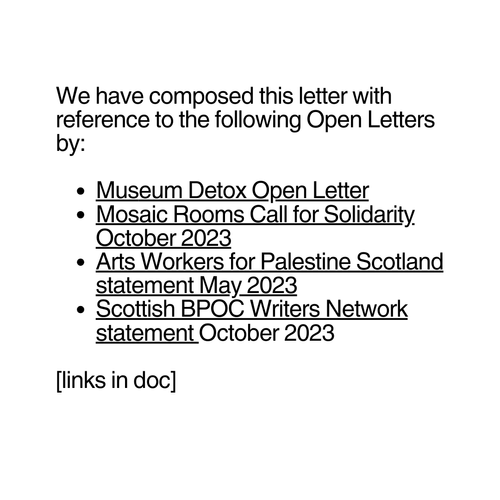 We have composed this letter with reference to the following Open Letters by:

• Museum Detox Open Letter
• Mosaic Rooms Call for Solidarity October 2023
• Arts Workers for Palestine Scotland statement May 2023
• Scottish BPOC Writers Network statement October 2023

[links in doc]